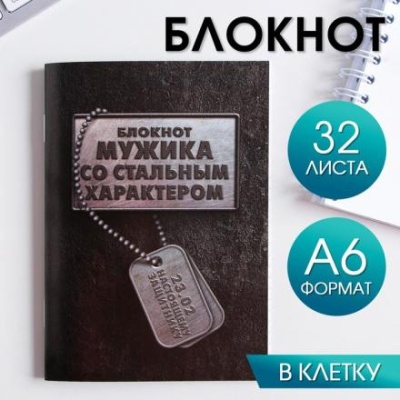 БЛОКНОТ

БЛОКНОТ
МУЖИКА
СО СТАЛЬНЫМ
ХАРАКТЕРОМ

23.02
НАСТОЯЩЕМУ
ЗАЩИТНИКУ

32
ЛИСТА

А6
ФОРМАТ

В КЛЕТКУ